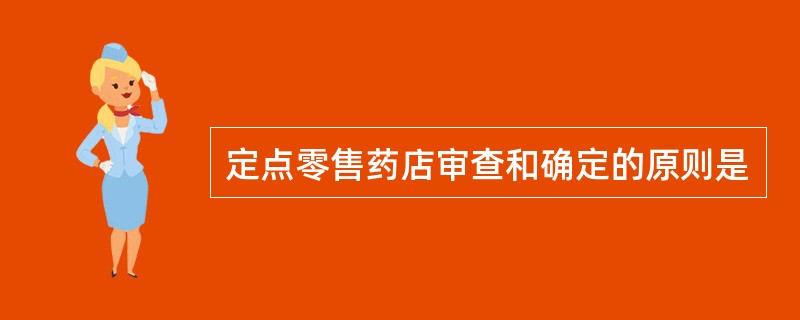 定点零售药店审查和确定的原则是